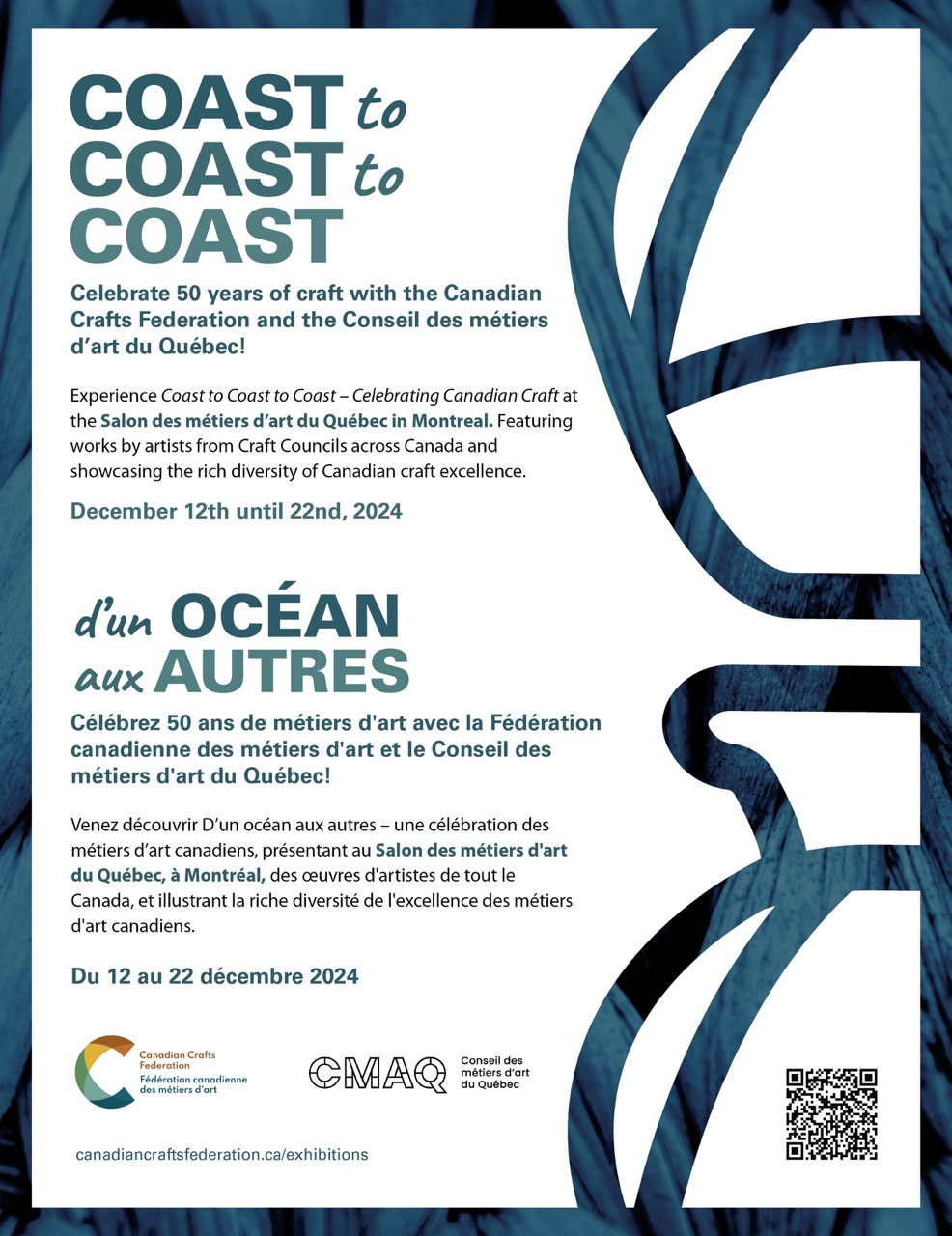 COAST to COAST to COAST

Celebrate 50 years of craft with the Canadian Crafts Federation and the Conseil des métiers d'art du Québec!

Experience Coast to Coast to Coast – Celebrating Canadian Craft at the Salon des métiers d'art du Québec in Montreal. Featuring works by artists from Craft Councils across Canada and showcasing the rich diversity of Canadian craft excellence.

December 12th until 22nd, 2024

d'un OCÉAN aux AUTRES

Célébrez 50 ans de métiers d'art avec la Fédération canadienne des métiers d'art et le Conseil des métiers d'art du Québec!

Venez découvrir D'un océan aux autres – une célébration des métiers d'art canadiens, présentant au Salon des métiers d'art du Québec, à Montréal, des œuvres d'artistes de tout le Canada, et illustrant la riche diversité de l'excellence des métiers d'art canadiens.

Du 12 au 22 décembre 2024

Canadian Crafts Federation
Fédération canadienne des métiers d'art

CMAQ
Conseil des métiers d'art du Québec

canadiancraftsfederation.ca/exhibitions